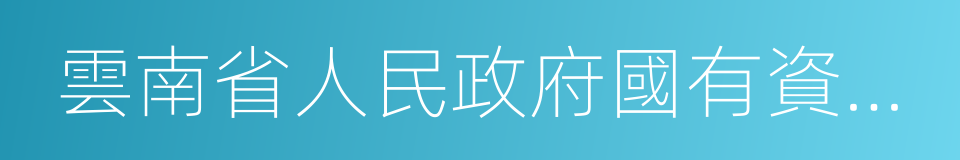 雲南省人民政府國有資...